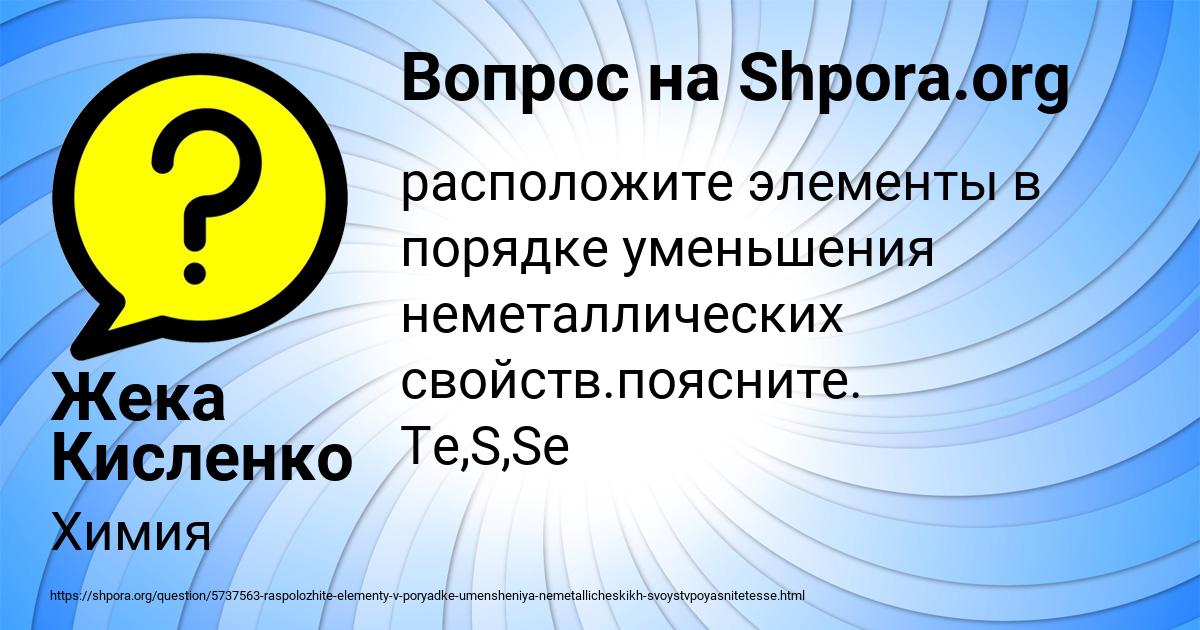 Вопрос на Shpora.org

расположите элементы в порядке уменьшения неметаллических свойств.поясните. Te,S,Se

Жека Кисленко

Химия

https://shpora.org/question/5737563-raspolozhite-elementy-v-poryadke-umensheniya-nemetallicheskikh-svoystvpoyasnitetesse.html